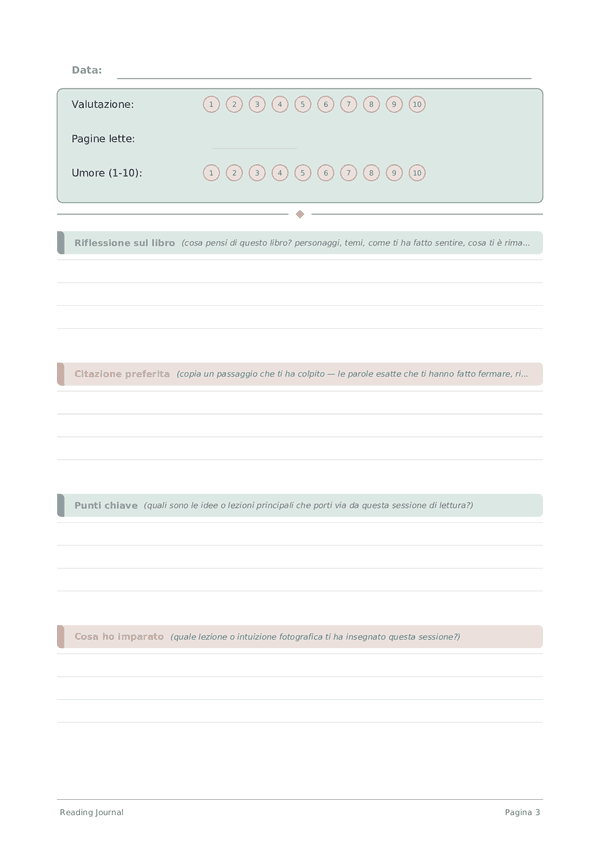 Data:

Valutazione: 1 2 3 4 5 6 7 8 9 10

Pagine lette:

Umore (1-10): 1 2 3 4 5 6 7 8 9 10

Riflessione sul libro (cosa pensi di questo libro? personaggi, temi, come ti ha fatto sentire, cosa ti è rima...

Citazione preferita (copia un passaggio che ti ha colpito — le parole esatte che ti hanno fatto fermare, ri...

Punti chiave (quali sono le idee o lezioni principali che porti via da questa sessione di lettura?)

Cosa ho imparato (quale lezione o intuizione fotografica ti ha insegnato questa sessione?)

Reading Journal

Pagina 3